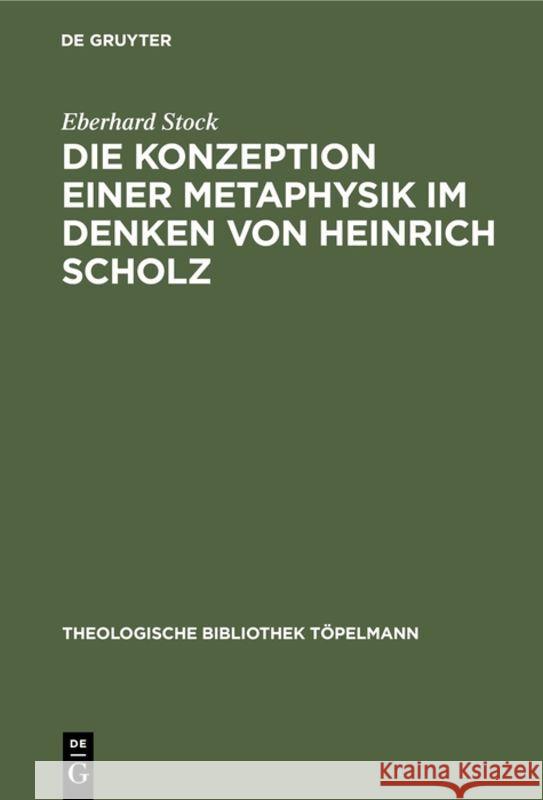 DE GRUYTER

Eberhard Stock

DIE KONZEPTION EINER METAPHYSIK IM DENKEN VON HEINRICH SCHOLZ

THEOLOGISCHE BIBLIOTHEK TÖPELMANN

DE G